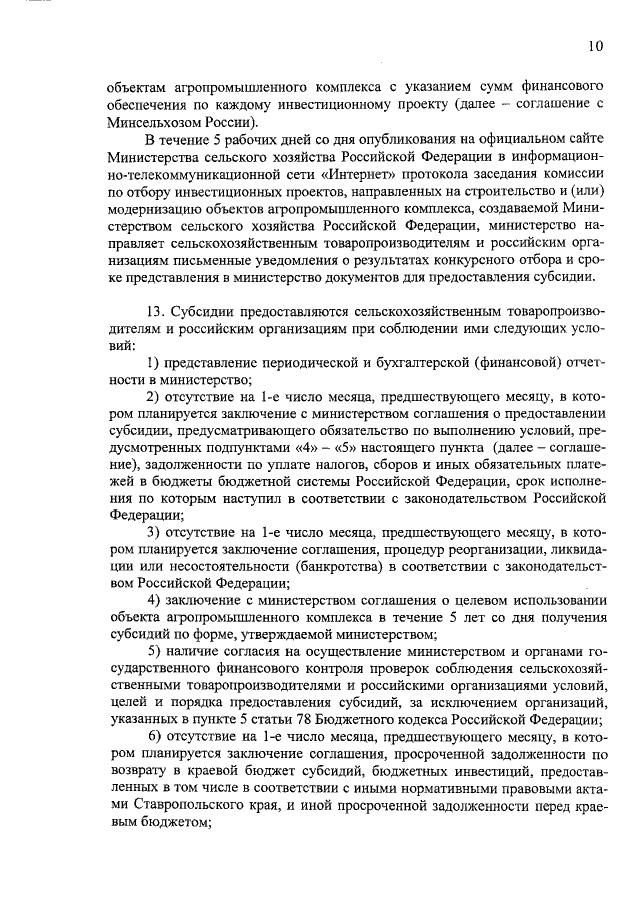 10

объектам агропромышленного комплекса с указанием сумм финансового обеспечения по каждому инвестиционному проекту (далее – соглашение с Минсельхозом России).

В течение 5 рабочих дней со дня опубликования на официальном сайте Министерства сельского хозяйства Российской Федерации в информационно-телекоммуникационной сети «Интернет» протокола заседания комиссии по отбору инвестиционных проектов, направленных на строительство и (или) модернизацию объектов агропромышленного комплекса, создаваемой Министерством сельского хозяйства Российской Федерации, министерство направляет сельскохозяйственным товаропроизводителям и российским организациям письменные уведомления о результатах конкурсного отбора и сроке представления в министерство документов для предоставления субсидии.

13. Субсидии предоставляются сельскохозяйственным товаропроизводителям и российским организациям при соблюдении ими следующих условий:

1) представление периодической и бухгалтерской (финансовой) отчетности в министерство;

2) отсутствие на 1-е число месяца, предшествующего месяцу, в котором планируется заключение с министерством соглашения о предоставлении субсидии, предусматривающего обязательство по выполнению условий, предусмотренных подпунктами «4» – «5» настоящего пункта (далее – соглашение), задолженности по уплате налогов, сборов и иных обязательных платежей в бюджеты бюджетной системы Российской Федерации, срок исполнения по которым наступил в соответствии с законодательством Российской Федерации;

3) отсутствие на 1-е число месяца, предшествующего месяцу, в котором планируется заключение соглашения, процедур реорганизации, ликвидации или несостоятельности (банкротства) в соответствии с законодательством Российской Федерации;

4) заключение с министерством соглашения о целевом использовании объекта агропромышленного комплекса в течение 5 лет со дня получения субсидий по форме, утверждаемой министерством;

5) наличие согласия на осуществление министерством и органами государственного финансового контроля проверок соблюдения сельскохозяйственными товаропроизводителями и российскими организациями условий, целей и порядка предоставления субсидий, за исключением организаций, указанных в пункте 5 статьи 78 Бюджетного кодекса Российской Федерации;

6) отсутствие на 1-е число месяца, предшествующего месяцу, в котором планируется заключение соглашения, просроченной задолженности по возврату в краевой бюджет субсидий, бюджетных инвестиций, предоставленных в том числе в соответствии с иными нормативными правовыми актами Ставропольского края, и иной просроченной задолженности перед краевым бюджетом;